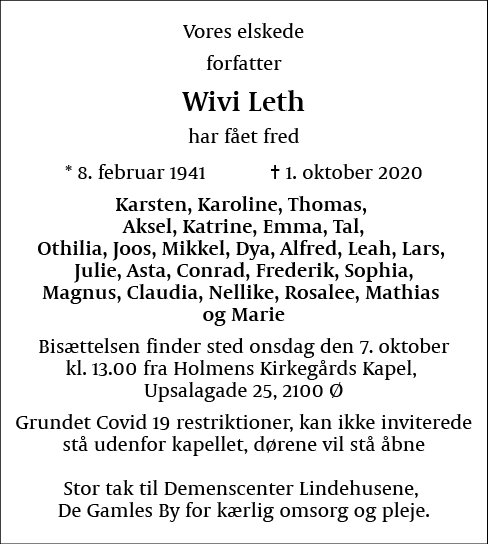 Vores elskede

forfatter

Wivi Leth

har fået fred

* 8. februar 1941 † 1. oktober 2020

Karsten, Karoline, Thomas, Aksel, Katrine, Emma, Tal, Othilia, Joos, Mikkel, Dya, Alfred, Leah, Lars, Julie, Asta, Conrad, Frederik, Sophia, Magnus, Claudia, Nellike, Rosalee, Mathias og Marie

Bisættelsen finder sted onsdag den 7. oktober kl. 13.00 fra Holmens Kirkegårds Kapel, Upsalagade 25, 2100 Ø

Grundet Covid 19 restriktioner, kan ikke inviterede stå udenfor kapellet, dørene vil stå åbne

Stor tak til Demenscenter Lindehusene, De Gamles By for kærlig omsorg og pleje.